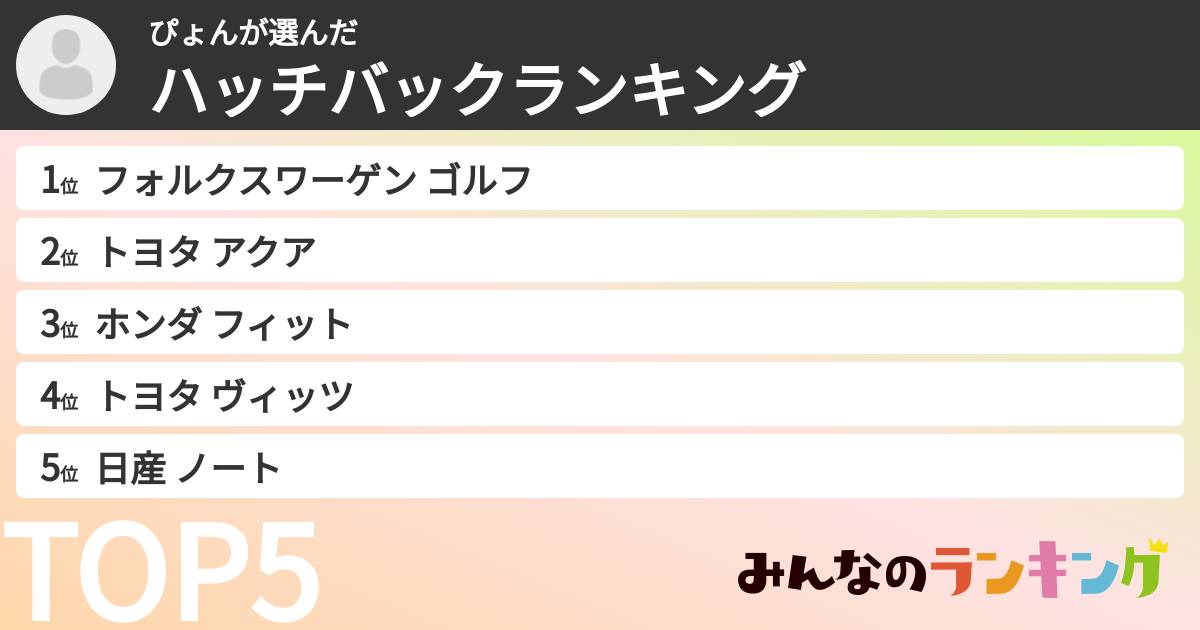 ぴょんが選んだ
ハッチバックランキング

1位 フォルクスワーゲン ゴルフ
2位 トヨタ アクア
3位 ホンダ フィット
4位 トヨタ ヴィッツ
5位 日産 ノート

TOP5

みんなのランキング